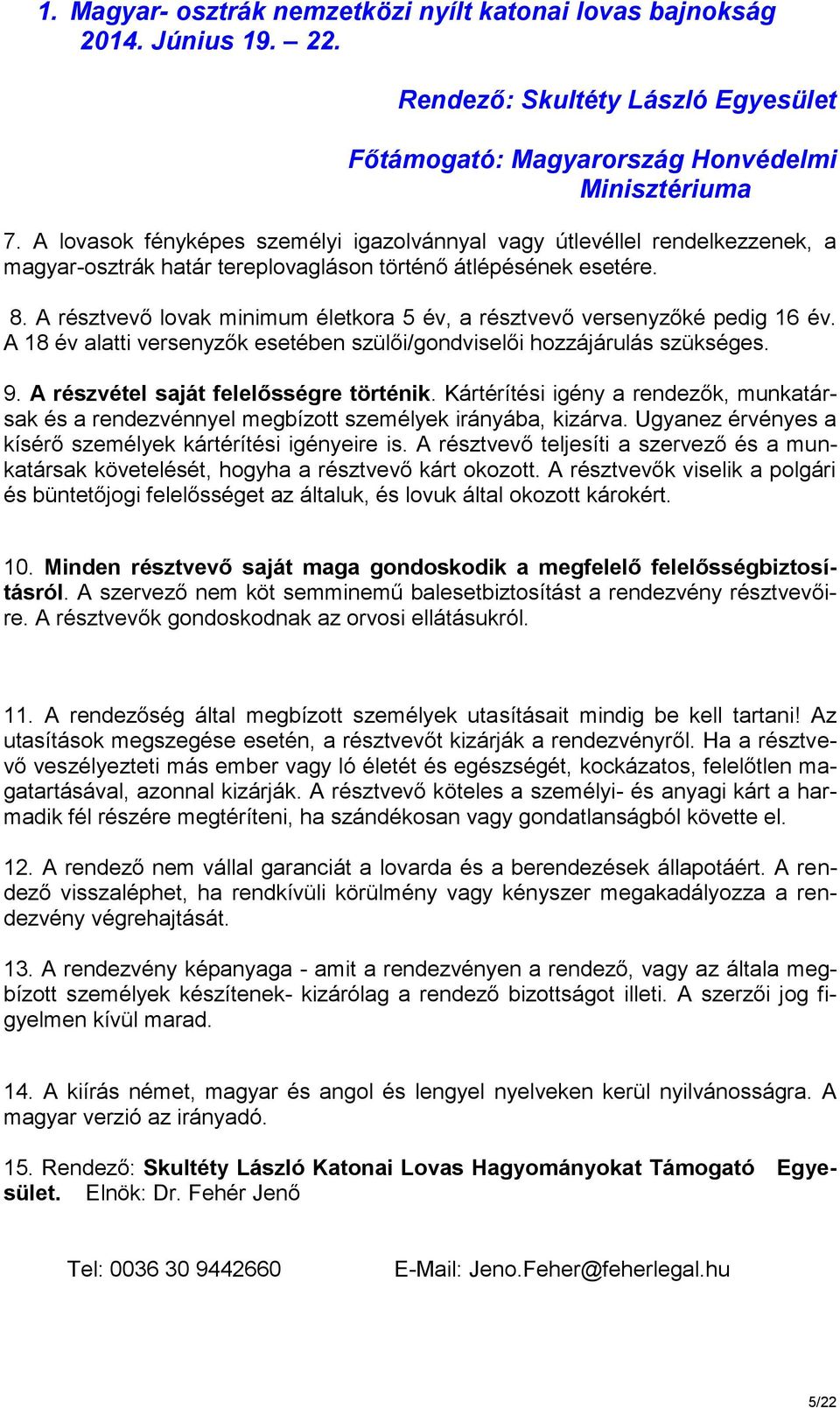 1. Magyar- osztrák nemzetközi nyílt katonai lovas bajnokság 2014. Június 19. – 22.

Rendező: Skultéty László Egyesület

Főtámogató: Magyarország Honvédelmi Minisztériuma

7. A lovasok fényképes személyi igazolvánnyal vagy útlevéllel rendelkezzenek, a magyar-osztrák határ tereplovagláson történő átlépésének esetére.

8. A résztvevő lovak minimum életkora 5 év, a résztvevő versenyzőké pedig 16 év. A 18 év alatti versenyzők esetében szülői/gondviselői hozzájárulás szükséges.

9. A részvétel saját felelősségre történik. Kártérítési igény a rendezők, munkatársak és a rendezvénnyel megbízott személyek irányába, kizárva. Ugyanez érvényes a kísérő személyek kártérítési igényeire is. A résztvevő teljesíti a szervező és a munkatársak követelését, hogyha a résztvevő kárt okozott. A résztvevők viselik a polgári és büntetőjogi felelősséget az általuk, és lovuk által okozott károkért.

10. Minden résztvevő saját maga gondoskodik a megfelelő felelősségbiztosításról. A szervező nem köt semminemű balesetbiztosítást a rendezvény résztvevőire. A résztvevők gondoskodnak az orvosi ellátásukról.

11. A rendezőség által megbízott személyek utasításait mindig be kell tartani! Az utasítások megszegése esetén, a résztvevőt kizárják a rendezvényről. Ha a résztvevő veszélyezteti más ember vagy ló életét és egészségét, kockázatos, felelőtlen magatartásával, azonnal kizárják. A résztvevő köteles a személyi- és anyagi kárt a harmadik fél részére megtéríteni, ha szándékosan vagy gondatlanságból követte el.

12. A rendező nem vállal garanciát a lovarda és a berendezések állapotáért. A rendező visszaléphet, ha rendkívüli körülmény vagy kényszer megakadályozza a rendezvény végrehajtását.

13. A rendezvény képanyaga - amit a rendezvényen a rendező, vagy az általa megbízott személyek készítenek- kizárólag a rendező bizottságot illeti. A szerzői jog figyelmen kívül marad.

14. A kiírás német, magyar és angol és lengyel nyelveken kerül nyilvánosságra. A magyar verzió az irányadó.

15. Rendező: Skultéty László Katonai Lovas Hagyományokat Támogató Egyesület. Elnök: Dr. Fehér Jenő

Tel: 0036 30 9442660 E-Mail: Jeno.Feher@feherlegal.hu

5/22